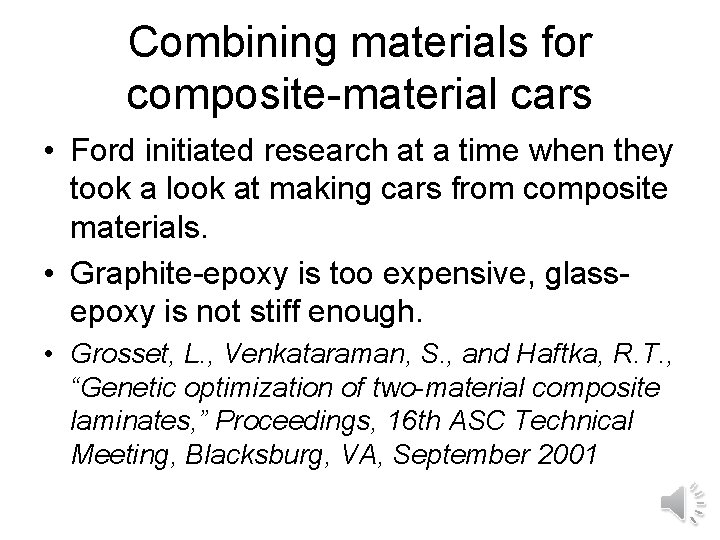 Combining materials for composite-material cars

• Ford initiated research at a time when they took a look at making cars from composite materials.
• Graphite-epoxy is too expensive, glass-epoxy is not stiff enough.
• Grosset, L., Venkataraman, S., and Haftka, R.T., “Genetic optimization of two-material composite laminates,” Proceedings, 16th ASC Technical Meeting, Blacksburg, VA, September 2001